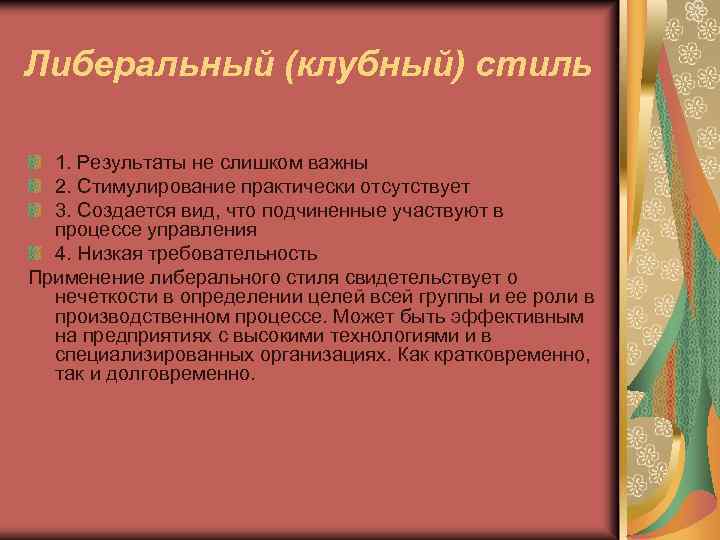 Либеральный (клубный) стиль

1. Результаты не слишком важны
2. Стимулирование практически отсутствует
3. Создается вид, что подчиненные участвуют в процессе управления
4. Низкая требовательность

Применение либерального стиля свидетельствует о нечеткости в определении целей всей группы и ее роли в производственном процессе. Может быть эффективным на предприятиях с высокими технологиями и в специализированных организациях. Как кратковременно, так и долговременно.